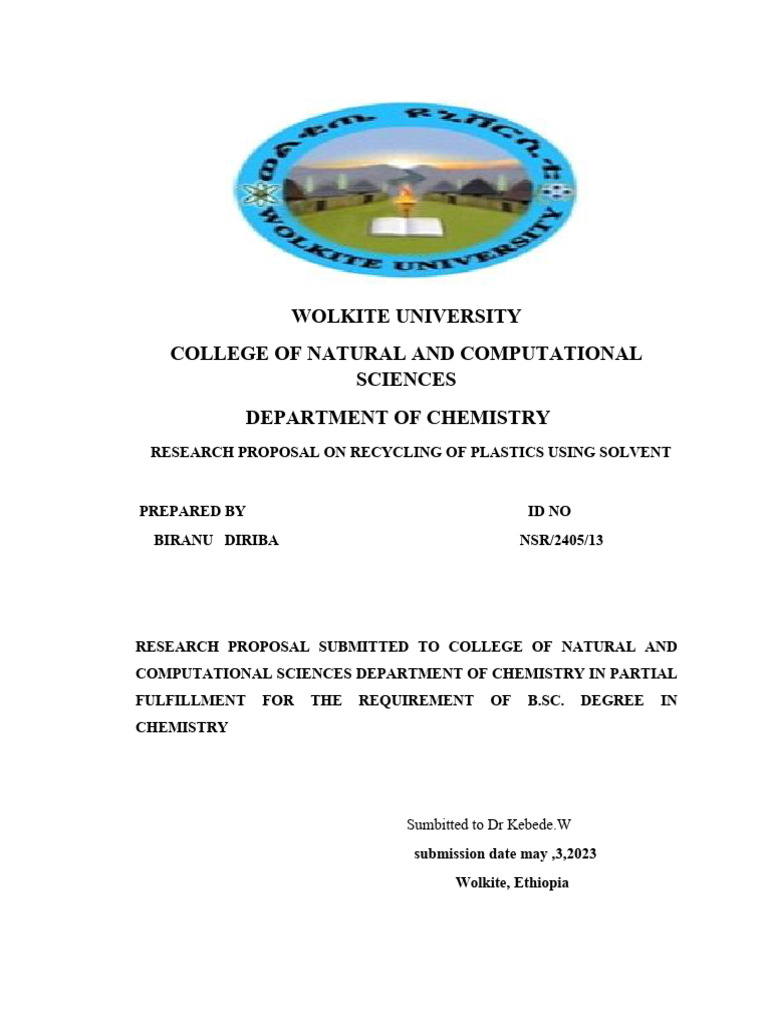 ወልቂጤ ዩኒቨርሲቲ
WOLKITE UNIVERSITY

WOLKITE UNIVERSITY

COLLEGE OF NATURAL AND COMPUTATIONAL SCIENCES

DEPARTMENT OF CHEMISTRY

RESEARCH PROPOSAL ON RECYCLING OF PLASTICS USING SOLVENT

PREPARED BY ID NO
BIRANU DIRIBA NSR/2405/13

RESEARCH PROPOSAL SUBMITTED TO COLLEGE OF NATURAL AND COMPUTATIONAL SCIENCES DEPARTMENT OF CHEMISTRY IN PARTIAL FULFILLMENT FOR THE REQUIREMENT OF B.SC. DEGREE IN CHEMISTRY

Sumbitted to Dr Kebede.W
submission date may ,3,2023
Wolkite, Ethiopia